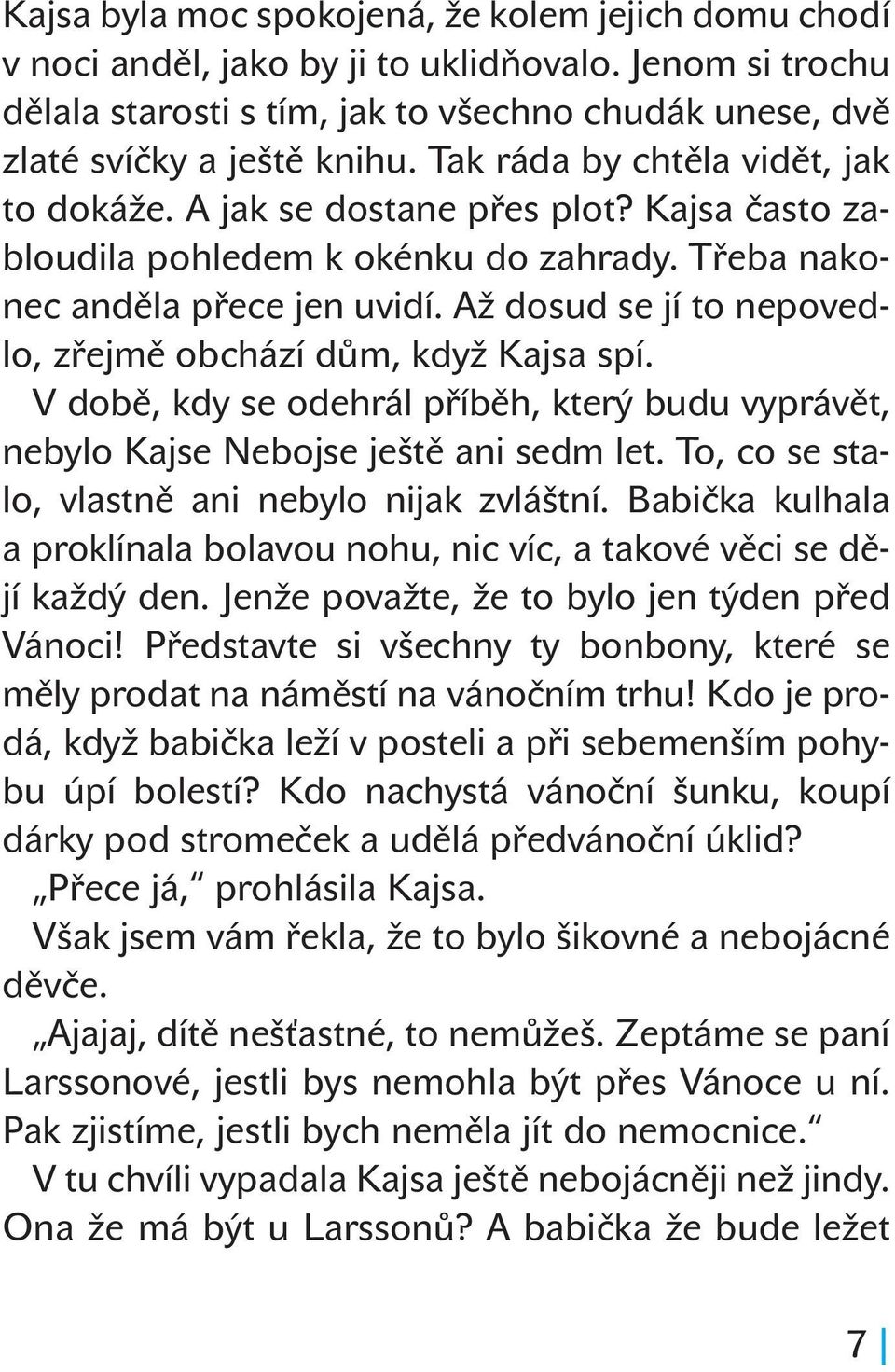 Kajsa byla moc spokojená, že kolem jejich domu chodí v noci anděl, jako by ji to uklidňovalo. Jenom si trochu dělala starosti s tím, jak to všechno chudák unese, dvě zlaté svíčky a ještě knihu. Tak ráda by chtěla vidět, jak to dokáže. A jak se dostane přes plot? Kajsa často zabloudila pohledem k okénku do zahrady. Třeba nakonec anděla přece jen uvidí. Až dosud se jí to nepovedlo, zřejmě obchází dům, když Kajsa spí.

V době, kdy se odehrál příběh, který budu vyprávět, nebylo Kajse Nebojse ještě ani sedm let. To, co se stalo, vlastně ani nebylo nijak zvláštní. Babička kulhala a proklínala bolavou nohu, nic víc, a takové věci se dějí každý den. Jenže považte, že to bylo jen týden před Vánoci! Představte si všechny ty bonbony, které se měly prodat na náměstí na vánočním trhu! Kdo je prodá, když babička leží v posteli a při sebemenším pohybu úpí bolestí? Kdo nachystá vánoční šunku, koupí dárky pod stromeček a udělá předvánoční úklid?

„Přece já," prohlásila Kajsa.

Však jsem vám řekla, že to bylo šikovné a nebojácné děvče.

„Ajajaj, dítě nešťastné, to nemůžeš. Zeptáme se paní Larssonové, jestli bys nemohla být přes Vánoce u ní. Pak zjistíme, jestli bych neměla jít do nemocnice."

V tu chvíli vypadala Kajsa ještě nebojácněji než jindy. Ona že má být u Larssonů? A babička že bude ležet

7